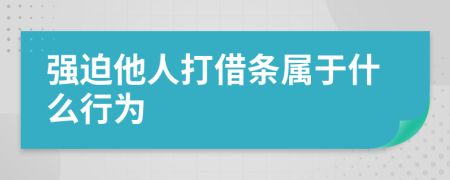 强迫他人打借条属于什么行为